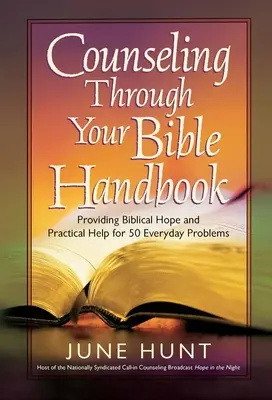 Counseling Through Your Bible Handbook

Providing Biblical Hope and Practical Help for 50 Everyday Problems

JUNE HUNT

Host of the Nationally Syndicated Call-in Counseling Broadcast Hope in the Night